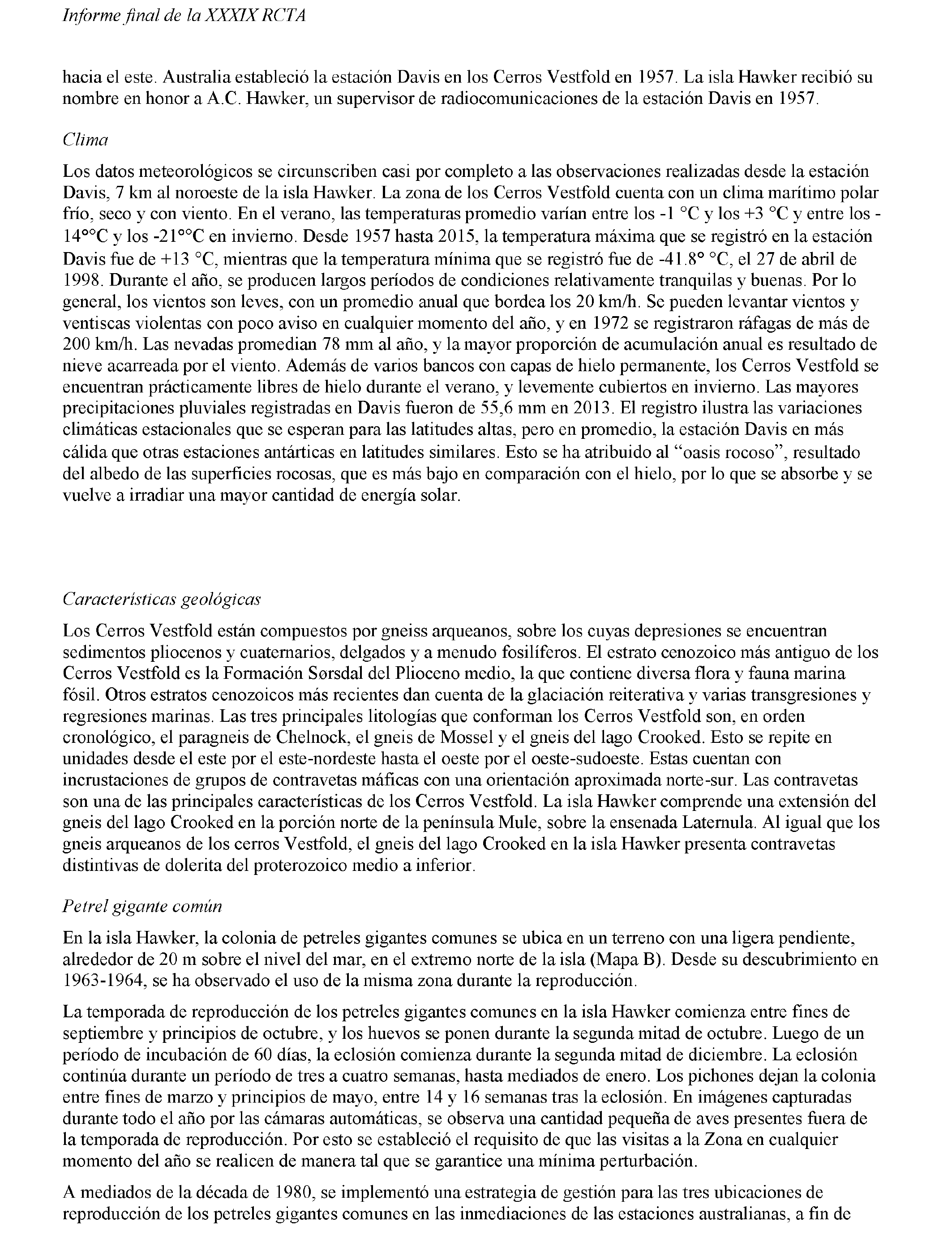 Informe final de la XXXIX RCTA

hacia el este. Australia estableció la estación Davis en los Cerros Vestfold en 1957. La isla Hawker recibió su nombre en honor a A.C. Hawker, un supervisor de radiocomunicaciones de la estación Davis en 1957.

Clima

Los datos meteorológicos se circunscriben casi por completo a las observaciones realizadas desde la estación Davis, 7 km al noroeste de la isla Hawker. La zona de los Cerros Vestfold cuenta con un clima marítimo polar frío, seco y con viento. En el verano, las temperaturas promedio varían entre los -1 °C y los +3 °C y entre los -14°°C y los -21°°C en invierno. Desde 1957 hasta 2015, la temperatura máxima que se registró en la estación Davis fue de +13 °C, mientras que la temperatura mínima que se registró fue de -41.8° °C, el 27 de abril de 1998. Durante el año, se producen largos períodos de condiciones relativamente tranquilas y buenas. Por lo general, los vientos son leves, con un promedio anual que bordea los 20 km/h. Se pueden levantar vientos y ventiscas violentas con poco aviso en cualquier momento del año, y en 1972 se registraron ráfagas de más de 200 km/h. Las nevadas promedian 78 mm al año, y la mayor proporción de acumulación anual es resultado de nieve acarreada por el viento. Además de varios bancos con capas de hielo permanente, los Cerros Vestfold se encuentran prácticamente libres de hielo durante el verano, y levemente cubiertos en invierno. Las mayores precipitaciones pluviales registradas en Davis fueron de 55,6 mm en 2013. El registro ilustra las variaciones climáticas estacionales que se esperan para las latitudes altas, pero en promedio, la estación Davis en más cálida que otras estaciones antárticas en latitudes similares. Esto se ha atribuido al “oasis rocoso”, resultado del albedo de las superficies rocosas, que es más bajo en comparación con el hielo, por lo que se absorbe y se vuelve a irradiar una mayor cantidad de energía solar.

Características geológicas

Los Cerros Vestfold están compuestos por gneiss arqueanos, sobre los cuyas depresiones se encuentran sedimentos pliocenos y cuaternarios, delgados y a menudo fosilíferos. El estrato cenozoico más antiguo de los Cerros Vestfold es la Formación Sørsdal del Plioceno medio, la que contiene diversa flora y fauna marina fósil. Otros estratos cenozoicos más recientes dan cuenta de la glaciación reiterativa y varias transgresiones y regresiones marinas. Las tres principales litologías que conforman los Cerros Vestfold son, en orden cronológico, el paragneis de Chelnock, el gneis de Mossel y el gneis del lago Crooked. Esto se repite en unidades desde el este por el este-nordeste hasta el oeste por el oeste-sudoeste. Estas cuentan con incrustaciones de grupos de contravetas máficas con una orientación aproximada norte-sur. Las contravetas son una de las principales características de los Cerros Vestfold. La isla Hawker comprende una extensión del gneis del lago Crooked en la porción norte de la península Mule, sobre la ensenada Laternula. Al igual que los gneis arqueanos de los cerros Vestfold, el gneis del lago Crooked en la isla Hawker presenta contravetas distintivas de dolerita del proterozoico medio a inferior.

Petrel gigante común

En la isla Hawker, la colonia de petreles gigantes comunes se ubica en un terreno con una ligera pendiente, alrededor de 20 m sobre el nivel del mar, en el extremo norte de la isla (Mapa B). Desde su descubrimiento en 1963-1964, se ha observado el uso de la misma zona durante la reproducción.

La temporada de reproducción de los petreles gigantes comunes en la isla Hawker comienza entre fines de septiembre y principios de octubre, y los huevos se ponen durante la segunda mitad de octubre. Luego de un período de incubación de 60 días, la eclosión comienza durante la segunda mitad de diciembre. La eclosión continúa durante un período de tres a cuatro semanas, hasta mediados de enero. Los pichones dejan la colonia entre fines de marzo y principios de mayo, entre 14 y 16 semanas tras la eclosión. En imágenes capturadas durante todo el año por las cámaras automáticas, se observa una cantidad pequeña de aves presentes fuera de la temporada de reproducción. Por esto se estableció el requisito de que las visitas a la Zona en cualquier momento del año se realicen de manera tal que se garantice una mínima perturbación.

A mediados de la década de 1980, se implementó una estrategia de gestión para las tres ubicaciones de reproducción de los petreles gigantes comunes en las inmediaciones de las estaciones australianas, a fin de